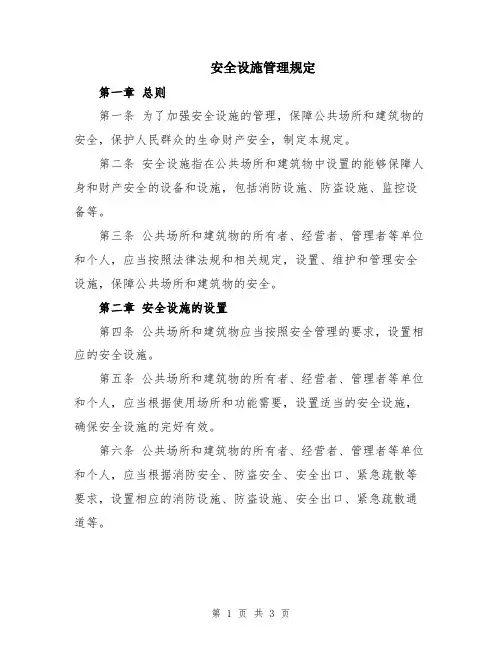 安全设施管理规定

第一章 总则

第一条 为了加强安全设施的管理，保障公共场所和建筑物的安全，保护人民群众的生命财产安全，制定本规定。

第二条 安全设施指在公共场所和建筑物中设置的能够保障人身和财产安全的设备和设施，包括消防设施、防盗设施、监控设备等。

第三条 公共场所和建筑物的所有者、经营者、管理者等单位和个人，应当按照法律法规和相关规定，设置、维护和管理安全设施，保障公共场所和建筑物的安全。

第二章 安全设施的设置

第四条 公共场所和建筑物应当按照安全管理的要求，设置相应的安全设施。

第五条 公共场所和建筑物的所有者、经营者、管理者等单位和个人，应当根据使用场所和功能需要，设置适当的安全设施，确保安全设施的完好有效。

第六条 公共场所和建筑物的所有者、经营者、管理者等单位和个人，应当根据消防安全、防盗安全、安全出口、紧急疏散等要求，设置相应的消防设施、防盗设施、安全出口、紧急疏散通道等。

第 1 页 共 3 页